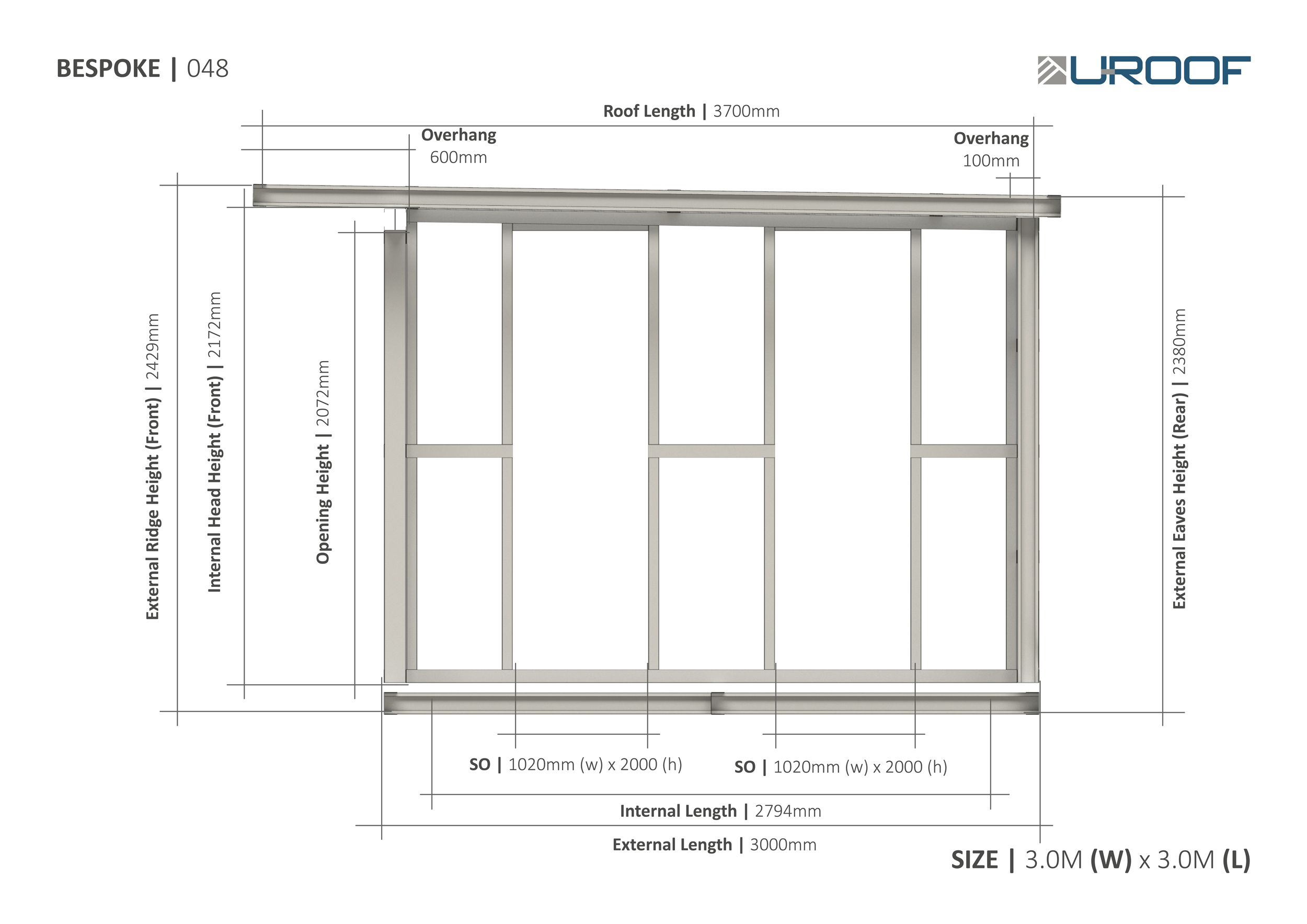 BESPOKE | 048

UROOF

Roof Length | 3700mm

Overhang
600mm

Overhang
100mm

External Ridge Height (Front) | 2429mm

Internal Head Height (Front) | 2172mm

Opening Height | 2072mm

External Eaves Height (Rear) | 2380mm

SO | 1020mm (w) x 2000 (h)

SO | 1020mm (w) x 2000 (h)

Internal Length | 2794mm

External Length | 3000mm

SIZE | 3.0M (W) x 3.0M (L)